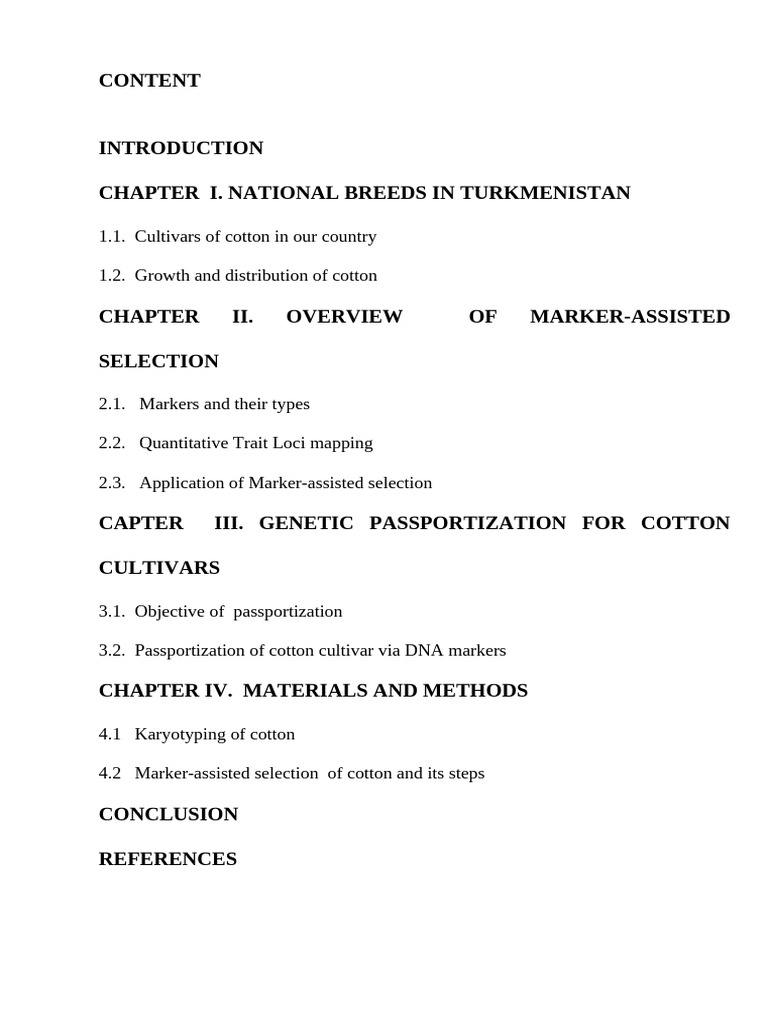 CONTENT

INTRODUCTION

CHAPTER I. NATIONAL BREEDS IN TURKMENISTAN

1.1. Cultivars of cotton in our country

1.2. Growth and distribution of cotton

CHAPTER II. OVERVIEW OF MARKER-ASSISTED SELECTION

2.1. Markers and their types

2.2. Quantitative Trait Loci mapping

2.3. Application of Marker-assisted selection

CAPTER III. GENETIC PASSPORTIZATION FOR COTTON CULTIVARS

3.1. Objective of passportization

3.2. Passportization of cotton cultivar via DNA markers

CHAPTER IV. MATERIALS AND METHODS

4.1 Karyotyping of cotton

4.2 Marker-assisted selection of cotton and its steps

CONCLUSION

REFERENCES